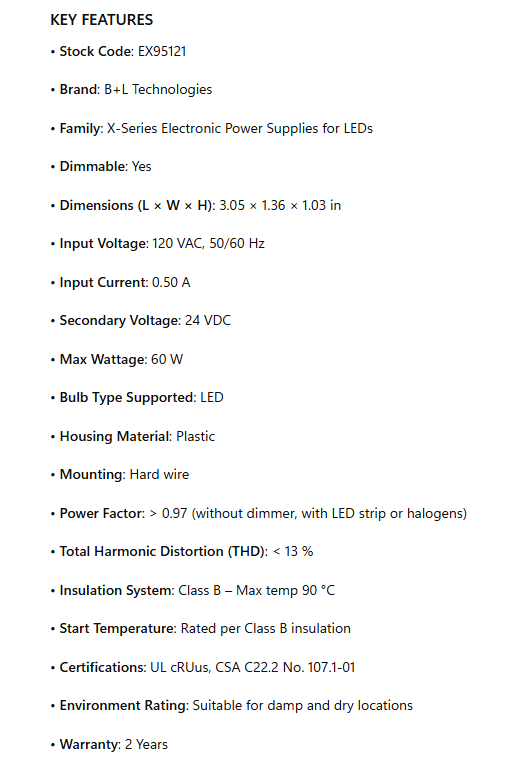 KEY FEATURES

• Stock Code: EX95121

• Brand: B+L Technologies

• Family: X-Series Electronic Power Supplies for LEDs

• Dimmable: Yes

• Dimensions (L × W × H): 3.05 × 1.36 × 1.03 in

• Input Voltage: 120 VAC, 50/60 Hz

• Input Current: 0.50 A

• Secondary Voltage: 24 VDC

• Max Wattage: 60 W

• Bulb Type Supported: LED

• Housing Material: Plastic

• Mounting: Hard wire

• Power Factor: > 0.97 (without dimmer, with LED strip or halogens)

• Total Harmonic Distortion (THD): < 13 %

• Insulation System: Class B – Max temp 90 °C

• Start Temperature: Rated per Class B insulation

• Certifications: UL cRUus, CSA C22.2 No. 107.1-01

• Environment Rating: Suitable for damp and dry locations

• Warranty: 2 Years